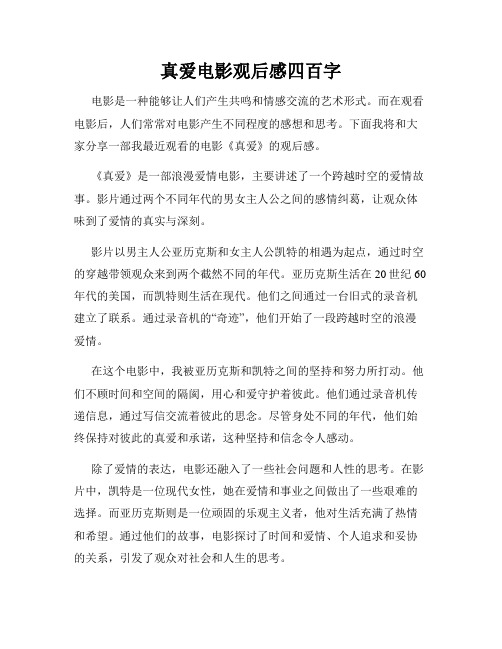 真爱电影观后感四百字

电影是一种能够让人们产生共鸣和情感交流的艺术形式。而在观看电影后，人们常常对电影产生不同程度的感想和思考。下面我将和大家分享一部我最近观看的电影《真爱》的观后感。

《真爱》是一部浪漫爱情电影，主要讲述了一个跨越时空的爱情故事。影片通过两个不同年代的男女主人公之间的感情纠葛，让观众体味到了爱情的真实与深刻。

影片以男主人公亚历克斯和女主人公凯特的相遇为起点，通过时空的穿越带领观众来到两个截然不同的年代。亚历克斯生活在20世纪60年代的美国，而凯特则生活在现代。他们之间通过一台旧式的录音机建立了联系。通过录音机的“奇迹”，他们开始了一段跨越时空的浪漫爱情。

在这个电影中，我被亚历克斯和凯特之间的坚持和努力所打动。他们不顾时间和空间的隔阂，用心和爱守护着彼此。他们通过录音机传递信息，通过写信交流着彼此的思念。尽管身处不同的年代，他们始终保持对彼此的真爱和承诺，这种坚持和信念令人感动。

除了爱情的表达，电影还融入了一些社会问题和人性的思考。在影片中，凯特是一位现代女性，她在爱情和事业之间做出了一些艰难的选择。而亚历克斯则是一位顽固的乐观主义者，他对生活充满了热情和希望。通过他们的故事，电影探讨了时间和爱情、个人追求和妥协的关系，引发了观众对社会和人生的思考。